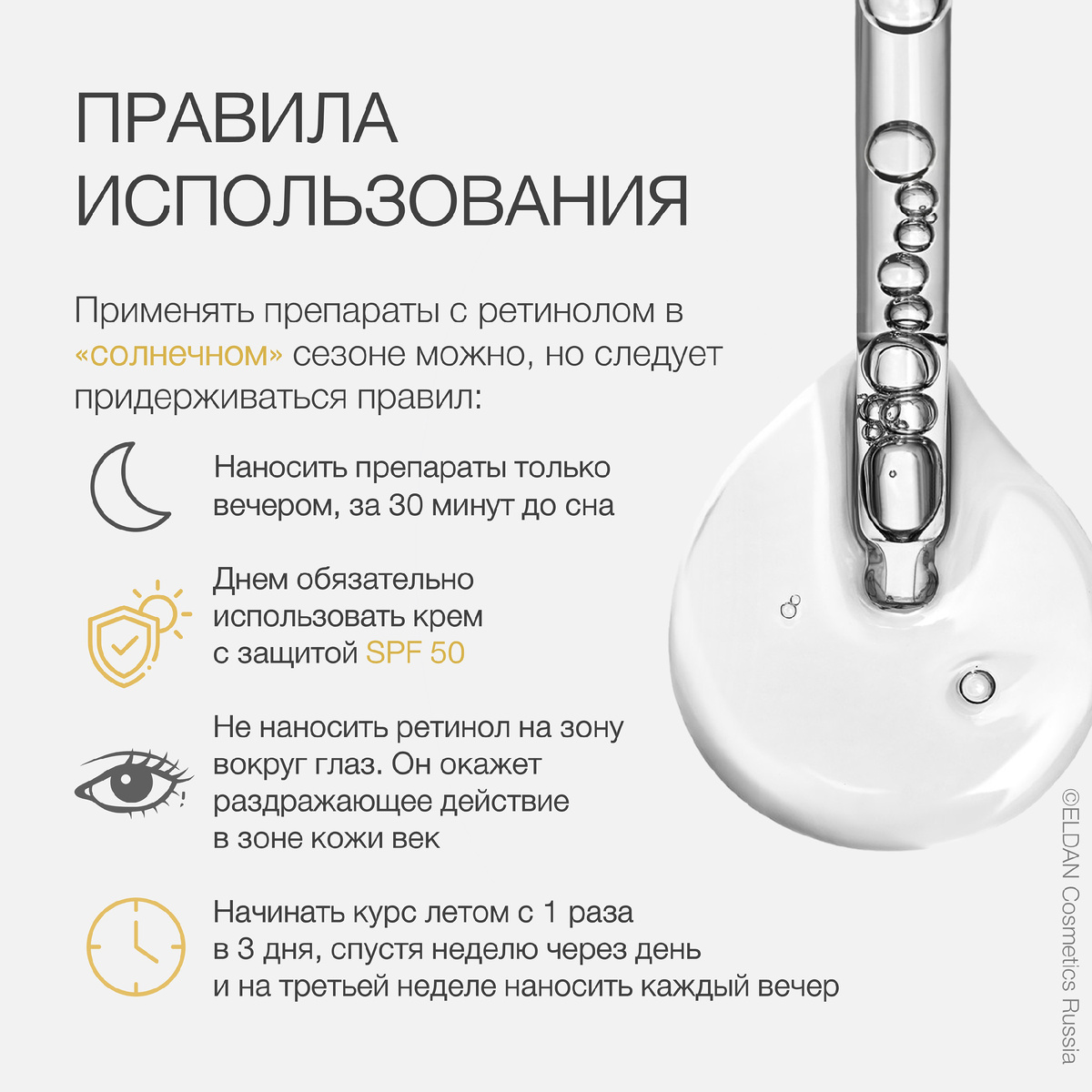 ПРАВИЛА ИСПОЛЬЗОВАНИЯ

Применять препараты с ретинолом в «солнечном» сезоне можно, но следует придерживаться правил:

Наносить препараты только вечером, за 30 минут до сна

Днем обязательно использовать крем с защитой SPF 50

Не наносить ретинол на зону вокруг глаз. Он окажет раздражающее действие в зоне кожи век

Начинать курс летом с 1 раза в 3 дня, спустя неделю через день и на третьей неделе наносить каждый вечер

©ELDAN Cosmetics Russia